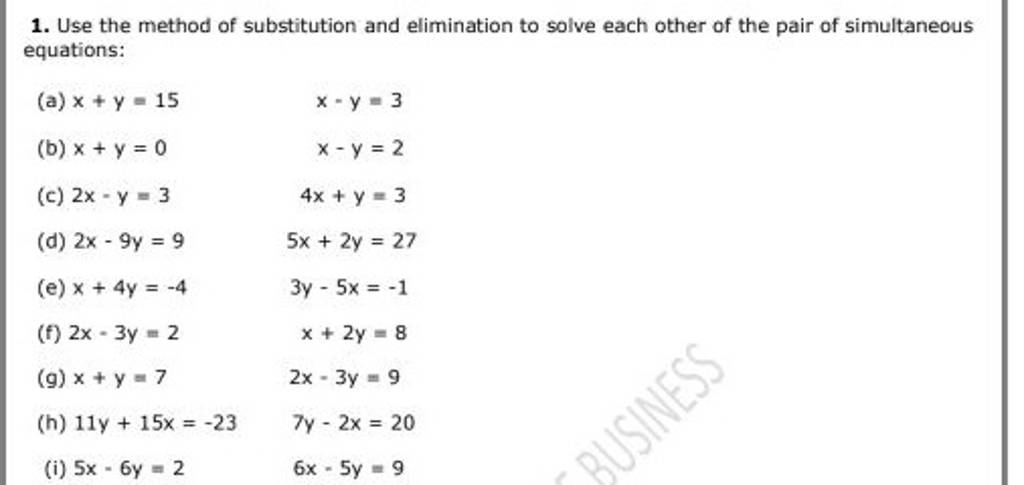 1. Use the method of substitution and elimination to solve each other of the pair of simultaneous equations:

(a) $x + y = 15$ $x - y = 3$

(b) $x + y = 0$ $x - y = 2$

(c) $2x - y = 3$ $4x + y = 3$

(d) $2x - 9y = 9$ $5x + 2y = 27$

(e) $x + 4y = -4$ $3y - 5x = -1$

(f) $2x - 3y = 2$ $x + 2y = 8$

(g) $x + y = 7$ $2x - 3y = 9$

(h) $11y + 15x = -23$ $7y - 2x = 20$

(i) $5x - 6y = 2$ $6x - 5y = 9$

BUSINESS